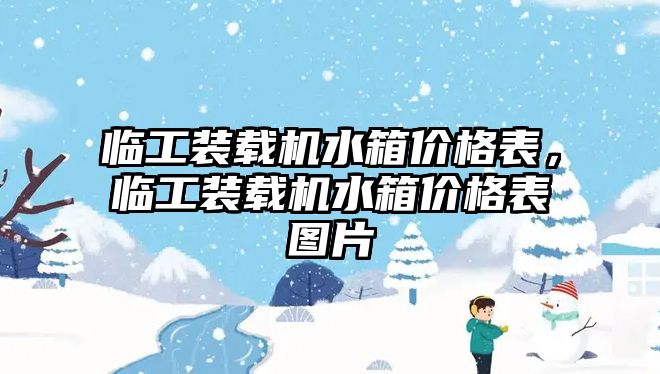 临工装载机水箱价格表，临工装载机水箱价格表图片